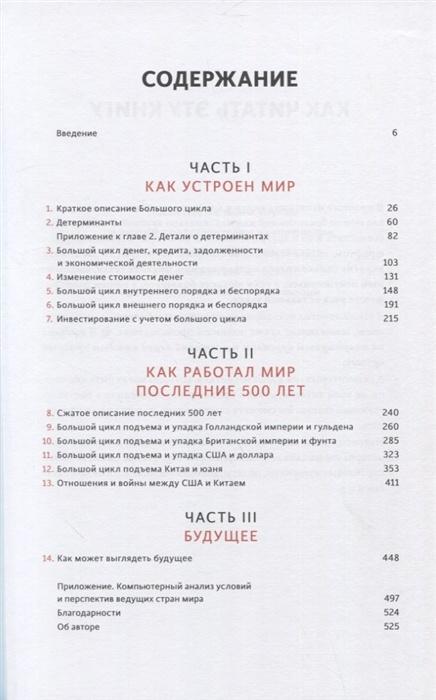 СОДЕРЖАНИЕ

Введение 6

ЧАСТЬ I
КАК УСТРОЕН МИР

1. Краткое описание Большого цикла 26
2. Детерминанты 60
Приложение к главе 2. Детали о детерминантах 82
3. Большой цикл денег, кредита, задолженности и экономической деятельности 103
4. Изменение стоимости денег 131
5. Большой цикл внутреннего порядка и беспорядка 148
6. Большой цикл внешнего порядка и беспорядка 191
7. Инвестирование с учетом большого цикла 215

ЧАСТЬ II
КАК РАБОТАЛ МИР ПОСЛЕДНИЕ 500 ЛЕТ

8. Сжатое описание последних 500 лет 240
9. Большой цикл подъема и упадка Голландской империи и гульдена 260
10. Большой цикл подъема и упадка Британской империи и фунта 285
11. Большой цикл подъема и упадка США и доллара 323
12. Большой цикл подъема Китая и юаня 353
13. Отношения и войны между США и Китаем 411

ЧАСТЬ III
БУДУЩЕЕ

14. Как может выглядеть будущее 448

Приложение. Компьютерный анализ условий и перспектив ведущих стран мира 497
Благодарности 524
Об авторе 525